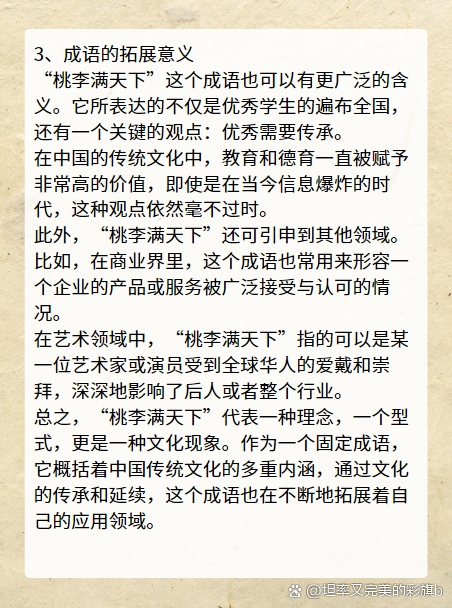 3、成语的拓展意义
“桃李满天下”这个成语也可以有更广泛的含义。它所表达的不仅是优秀学生的遍布全国，还有一个关键的观点：优秀需要传承。
在中国的传统文化中，教育和德育一直被赋予非常高的价值，即使是在当今信息爆炸的时代，这种观点依然毫不过时。
此外，“桃李满天下”还可引申到其他领域。比如，在商业界里，这个成语也常用来形容一个企业的产品或服务被广泛接受与认可的情况。
在艺术领域中，“桃李满天下”指的可以是某一位艺术家或演员受到全球华人的爱戴和崇拜，深深地影响了后人或者整个行业。
总之，“桃李满天下”代表一种理念，一个型式，更是一种文化现象。作为一个固定成语，它概括着中国传统文化的多重内涵，通过文化的传承和延续，这个成语也在不断地拓展着自己的应用领域。

@坦率又完美的彩旗b